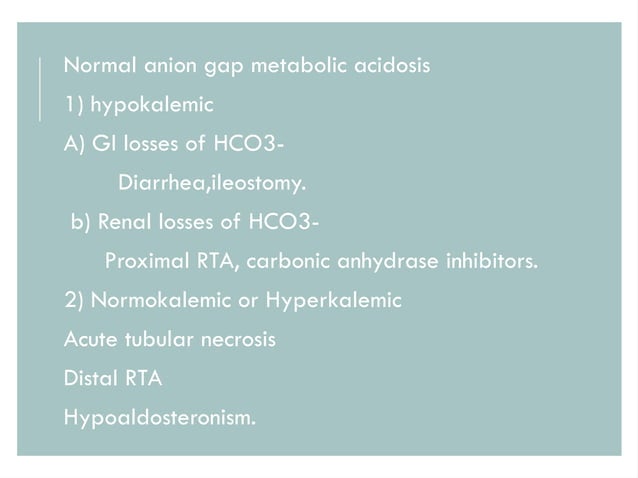 Normal anion gap metabolic acidosis

1) hypokalemic

A) GI losses of HCO3-

Diarrhea,ileostomy.

b) Renal losses of HCO3-

Proximal RTA, carbonic anhydrase inhibitors.

2) Normokalemic or Hyperkalemic

Acute tubular necrosis

Distal RTA

Hypoaldosteronism.